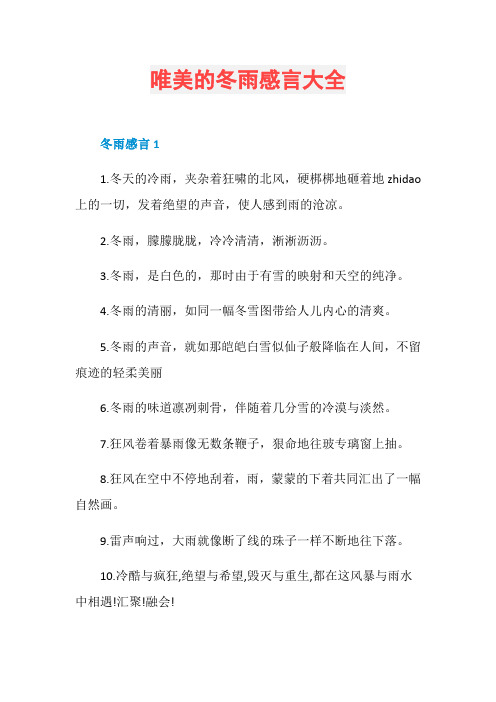 唯美的冬雨感言大全

冬雨感言 1

1.冬天的冷雨，夹杂着狂啸的北风，硬梆梆地砸着地 zhidao 上的一切，发着绝望的声音，使人感到雨的沧凉。

2.冬雨，朦朦胧胧，冷冷清清，淅淅沥沥。

3.冬雨，是白色的，那时由于有雪的映射和天空的纯净。

4.冬雨的清丽，如同一幅冬雪图带给人儿内心的清爽。

5.冬雨的声音，就如那皑皑白雪似仙子般降临在人间，不留痕迹的轻柔美丽

6.冬雨的味道凛冽刺骨，伴随着几分雪的冷漠与淡然。

7.狂风卷着暴雨像无数条鞭子，狠命地往玻专璃窗上抽。

8.狂风在空中不停地刮着，雨，蒙蒙的下着共同汇出了一幅自然画。

9.雷声响过，大雨就像断了线的珠子一样不断地往下落。

10.冷酷与疯狂,绝望与希望,毁灭与重生,都在这风暴与雨水中相遇!汇聚!融会!